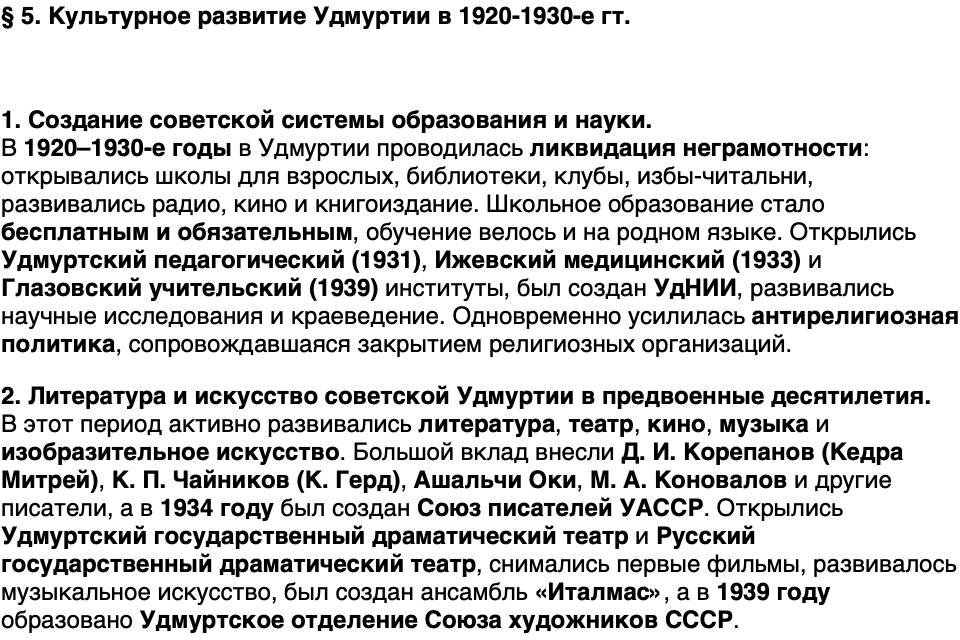 § 5. Культурное развитие Удмуртии в 1920-1930-е гг.

1. Создание советской системы образования и науки.
В 1920–1930-е годы в Удмуртии проводилась ликвидация неграмотности: открывались школы для взрослых, библиотеки, клубы, избы-читальни, развивались радио, кино и книгоиздание. Школьное образование стало бесплатным и обязательным, обучение велось и на родном языке. Открылись Удмуртский педагогический (1931), Ижевский медицинский (1933) и Глазовский учительский (1939) институты, был создан УдНИИ, развивались научные исследования и краеведение. Одновременно усилилась антирелигиозная политика, сопровождавшаяся закрытием религиозных организаций.

2. Литература и искусство советской Удмуртии в предвоенные десятилетия.
В этот период активно развивались литература, театр, кино, музыка и изобразительное искусство. Большой вклад внесли Д. И. Корепанов (Кедра Митрей), К. П. Чайников (К. Герд), Ашальчи Оки, М. А. Коновалов и другие писатели, а в 1934 году был создан Союз писателей УАССР. Открылись Удмуртский государственный драматический театр и Русский государственный драматический театр, снимались первые фильмы, развивалось музыкальное искусство, был создан ансамбль «Италмас», а в 1939 году образовано Удмуртское отделение Союза художников СССР.